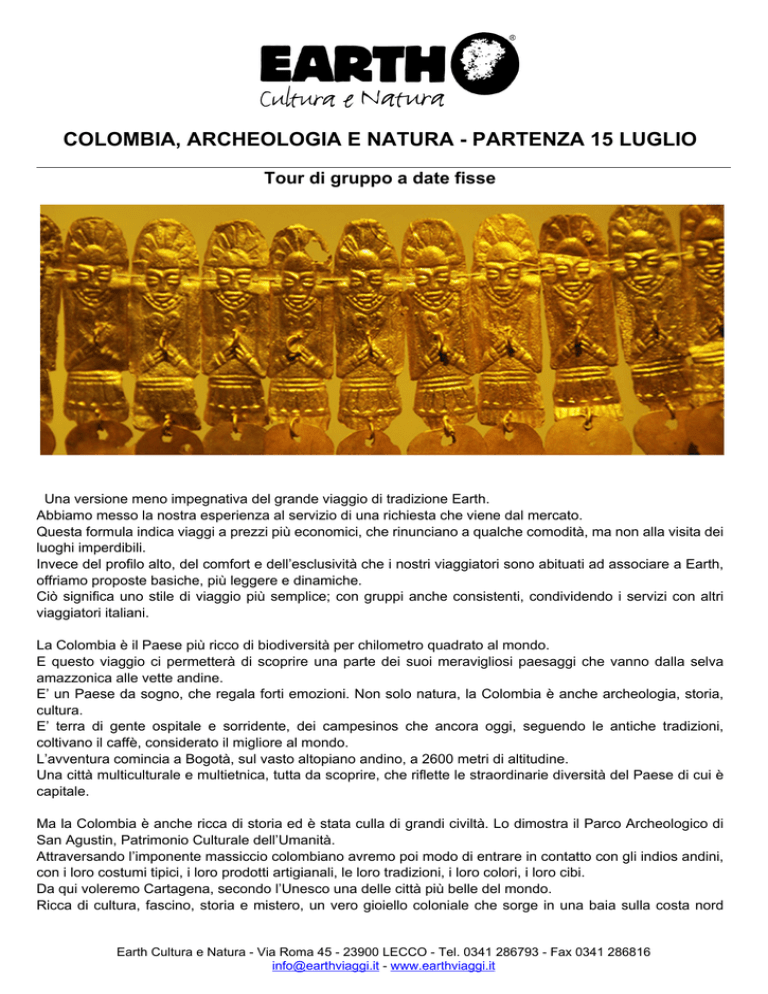 EARTH®
Cultura e Natura

COLOMBIA, ARCHEOLOGIA E NATURA - PARTENZA 15 LUGLIO

Tour di gruppo a date fisse

Una versione meno impegnativa del grande viaggio di tradizione Earth.
Abbiamo messo la nostra esperienza al servizio di una richiesta che viene dal mercato.
Questa formula indica viaggi a prezzi più economici, che rinunciano a qualche comodità, ma non alla visita dei luoghi imperdibili.
Invece del profilo alto, del comfort e dell'esclusività che i nostri viaggiatori sono abituati ad associare a Earth, offriamo proposte basiche, più leggere e dinamiche.
Ciò significa uno stile di viaggio più semplice; con gruppi anche consistenti, condividendo i servizi con altri viaggiatori italiani.

La Colombia è il Paese più ricco di biodiversità per chilometro quadrato al mondo.
E questo viaggio ci permetterà di scoprire una parte dei suoi meravigliosi paesaggi che vanno dalla selva amazzonica alle vette andine.
E' un Paese da sogno, che regala forti emozioni. Non solo natura, la Colombia è anche archeologia, storia, cultura.
E' terra di gente ospitale e sorridente, dei campesinos che ancora oggi, seguendo le antiche tradizioni, coltivano il caffè, considerato il migliore al mondo.
L'avventura comincia a Bogotà, sul vasto altopiano andino, a 2600 metri di altitudine.
Una città multiculturale e multietnica, tutta da scoprire, che riflette le straordinarie diversità del Paese di cui è capitale.

Ma la Colombia è anche ricca di storia ed è stata culla di grandi civiltà. Lo dimostra il Parco Archeologico di San Agustin, Patrimonio Culturale dell'Umanità.
Attraversando l'imponente massiccio colombiano avremo poi modo di entrare in contatto con gli indios andini, con i loro costumi tipici, i loro prodotti artigianali, le loro tradizioni, i loro colori, i loro cibi.
Da qui voleremo Cartagena, secondo l'Unesco una delle città più belle del mondo.
Ricca di cultura, fascino, storia e mistero, un vero gioiello coloniale che sorge in una baia sulla costa nord

Earth Cultura e Natura - Via Roma 45 - 23900 LECCO - Tel. 0341 286793 - Fax 0341 286816
info@earthviaggi.it - www.earthviaggi.it